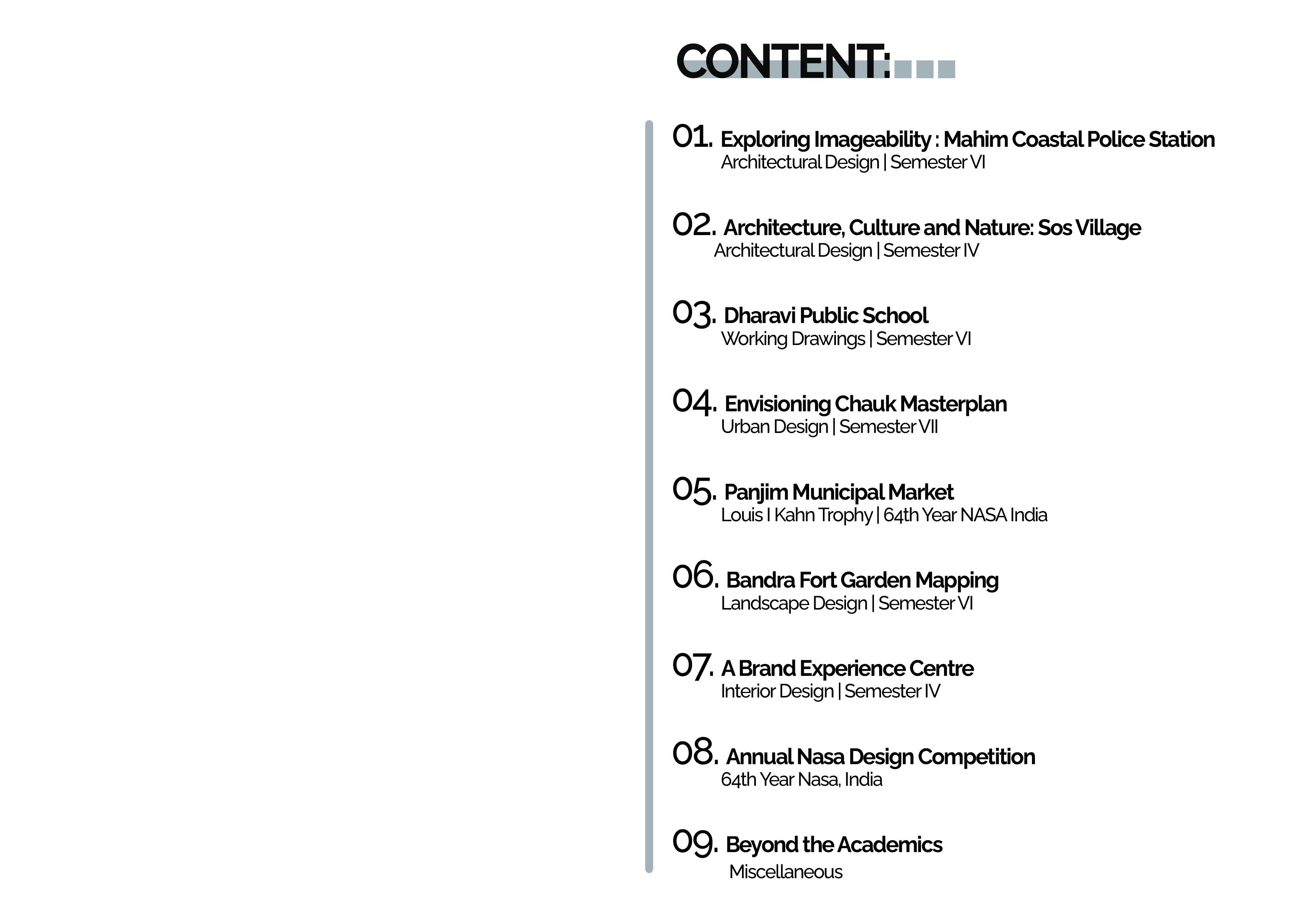 CONTENT:

01. Exploring Imageability : Mahim Coastal Police Station
Architectural Design | Semester VI

02. Architecture, Culture and Nature: Sos Village
Architectural Design | Semester IV

03. Dharavi Public School
Working Drawings | Semester VI

04. Envisioning Chauk Masterplan
Urban Design | Semester VII

05. Panjim Municipal Market
Louis I Kahn Trophy | 64th Year NASA India

06. Bandra Fort Garden Mapping
Landscape Design | Semester VI

07. A Brand Experience Centre
Interior Design | Semester IV

08. Annual Nasa Design Competition
64th Year Nasa, India

09. Beyond the Academics
Miscellaneous